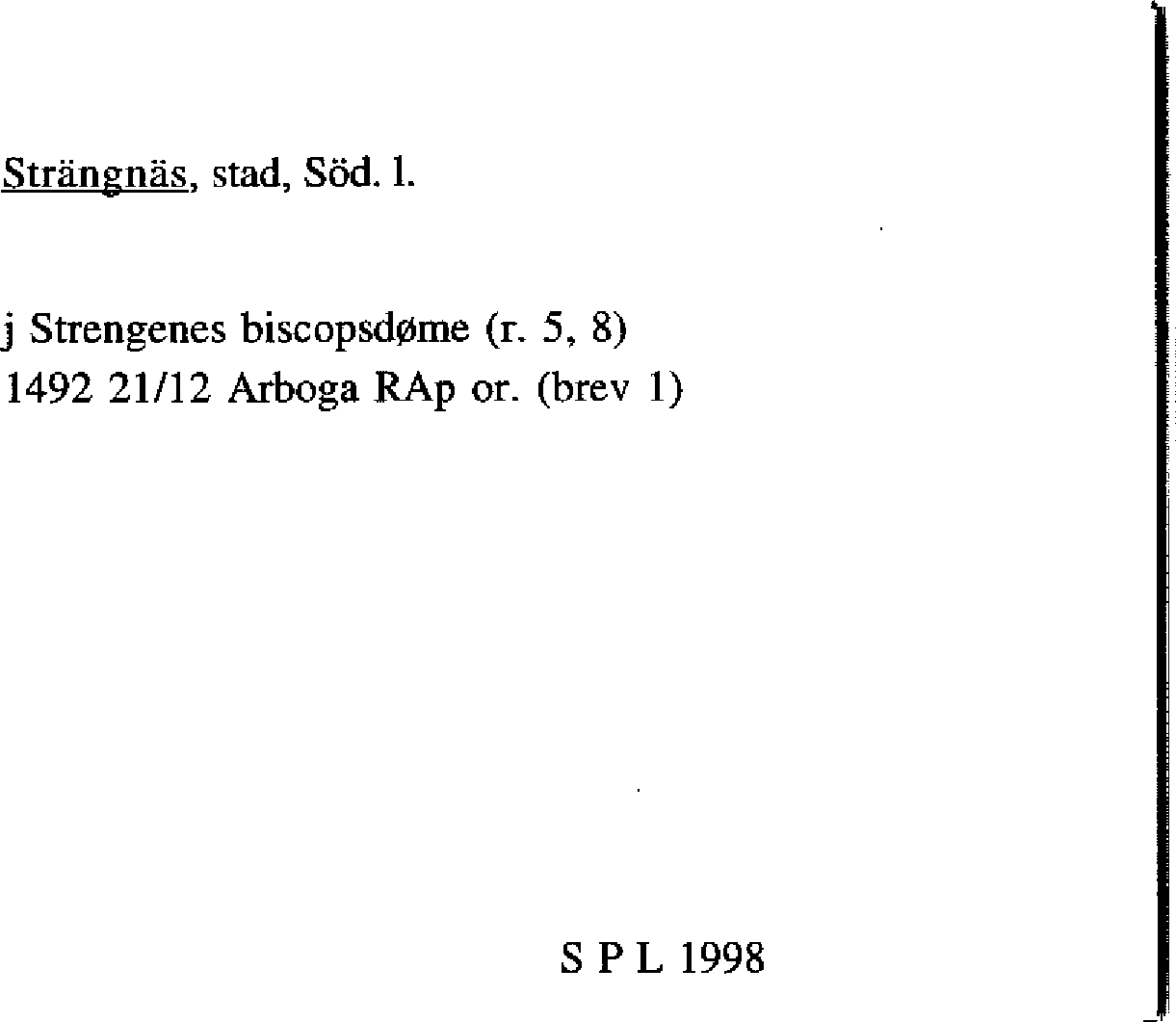 Strängnäs, stad, Söd. l.

j Strengenes biscopsdøme (r. 5, 8)
1492 21/12 Arboga RAp or. (brev 1)

S P L 1998